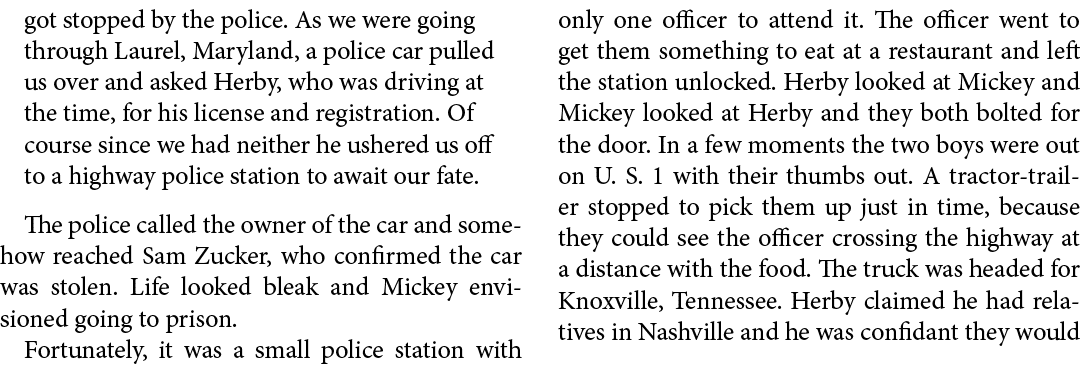 got stopped by the police. As we were going through Laurel, Maryland, a police car pulled us over and asked Herby, who was driving at the time, for his license and registration. Of course since we had neither he ushered us off to a highway police station to await our fate.

The police called the owner of the car and somehow reached Sam Zucker, who confirmed the car was stolen. Life looked bleak and Mickey envisioned going to prison.

Fortunately, it was a small police station with only one officer to attend it. The officer went to get them something to eat at a restaurant and left the station unlocked. Herby looked at Mickey and Mickey looked at Herby and they both bolted for the door. In a few moments the two boys were out on U. S. 1 with their thumbs out. A tractor-trailer stopped to pick them up just in time, because they could see the officer crossing the highway at a distance with the food. The truck was headed for Knoxville, Tennessee. Herby claimed he had relatives in Nashville and he was confidant they would